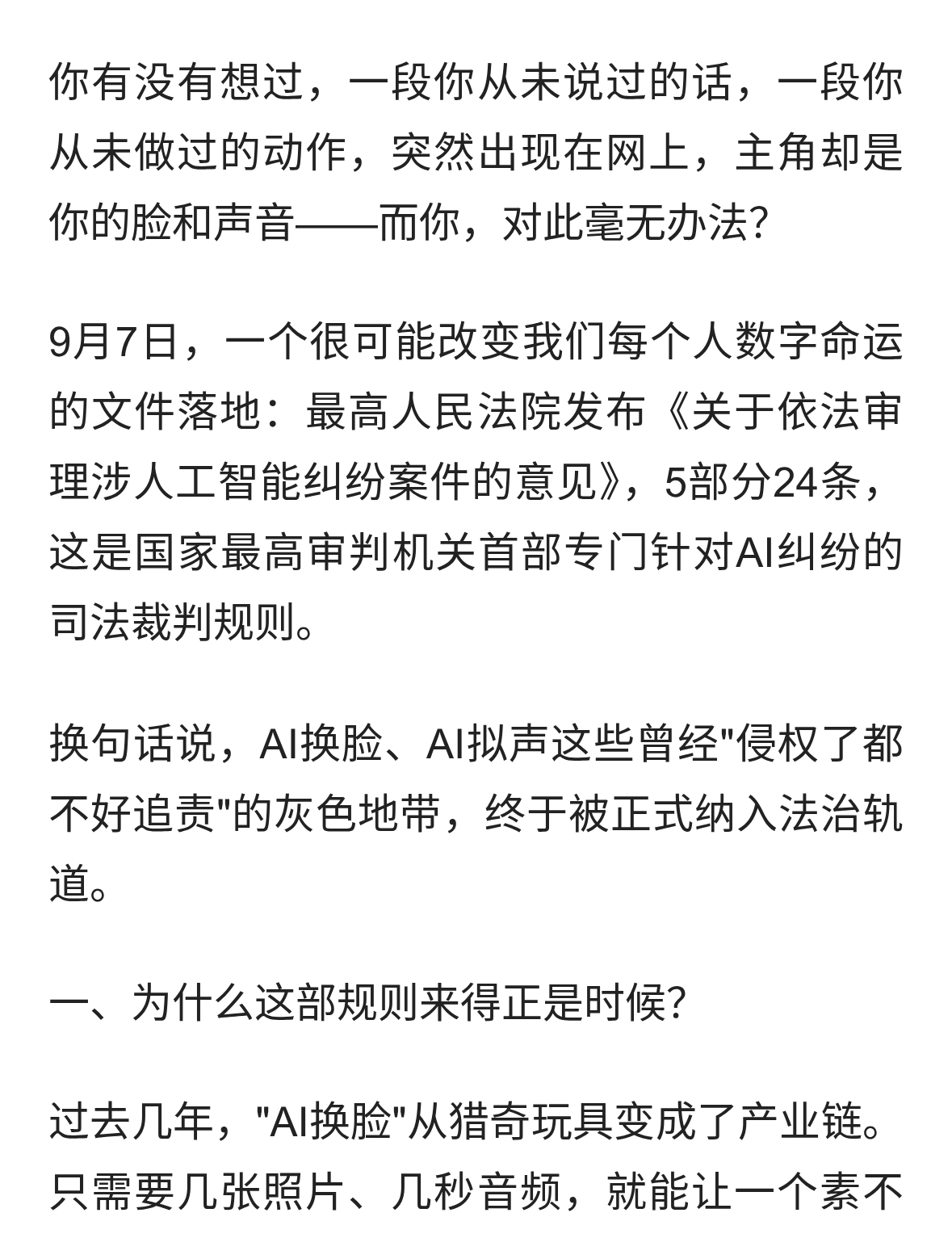 你有没有想过，一段你从未说过的话，一段你从未做过的动作，突然出现在网上，主角却是你的脸和声音——而你，对此毫无办法?

9月7日，一个很可能改变我们每个人数字命运的文件落地：最高人民法院发布《关于依法审理涉人工智能纠纷案件的意见》，5部分24条，这是国家最高审判机关首部专门针对AI纠纷的司法裁判规则。

换句话说，AI换脸、AI拟声这些曾经"侵权了都不好追责"的灰色地带，终于被正式纳入法治轨道。

一、为什么这部规则来得正是时候?

过去几年，"AI换脸"从猎奇玩具变成了产业链。只需要几张照片、几秒音频，就能让一个素不